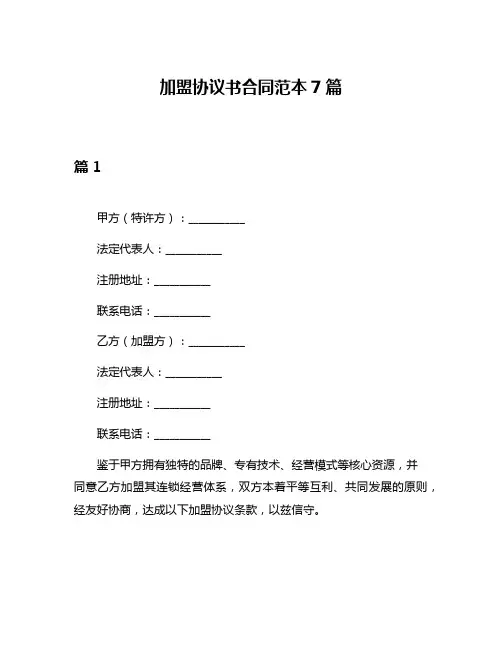 加盟协议书合同范本 7 篇

篇 1

甲方（特许方）：__________

法定代表人：__________

注册地址：__________

联系电话：__________

乙方（加盟方）：__________

法定代表人：__________

注册地址：__________

联系电话：__________

鉴于甲方拥有独特的品牌、专有技术、经营模式等核心资源，并同意乙方加盟其连锁经营体系，双方本着平等互利、共同发展的原则，经友好协商，达成以下加盟协议条款，以兹信守。